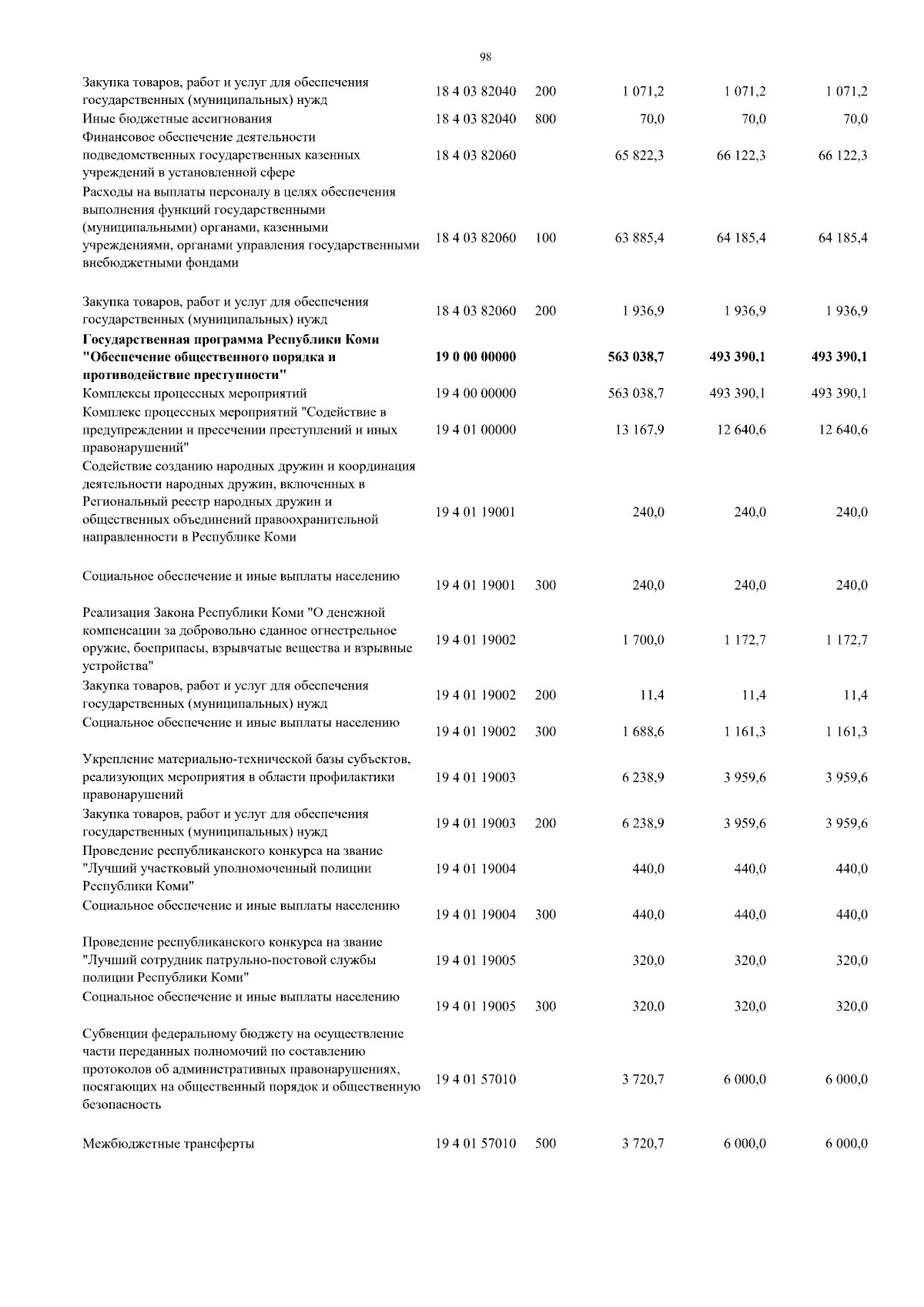 98

| | | | | | |
|---|---|---|---|---|---|
| Закупка товаров, работ и услуг для обеспечения государственных (муниципальных) нужд | 18 4 03 82040 | 200 | 1 071,2 | 1 071,2 | 1 071,2 |
| Иные бюджетные ассигнования | 18 4 03 82040 | 800 | 70,0 | 70,0 | 70,0 |
| Финансовое обеспечение деятельности подведомственных государственных казенных учреждений в установленной сфере | 18 4 03 82060 | | 65 822,3 | 66 122,3 | 66 122,3 |
| Расходы на выплаты персоналу в целях обеспечения выполнения функций государственными (муниципальными) органами, казенными учреждениями, органами управления государственными внебюджетными фондами | 18 4 03 82060 | 100 | 63 885,4 | 64 185,4 | 64 185,4 |
| Закупка товаров, работ и услуг для обеспечения государственных (муниципальных) нужд | 18 4 03 82060 | 200 | 1 936,9 | 1 936,9 | 1 936,9 |
| **Государственная программа Республики Коми "Обеспечение общественного порядка и противодействие преступности"** | **19 0 00 00000** | | **563 038,7** | **493 390,1** | **493 390,1** |
| Комплексы процессных мероприятий | 19 4 00 00000 | | 563 038,7 | 493 390,1 | 493 390,1 |
| Комплекс процессных мероприятий "Содействие в предупреждении и пресечении преступлений и иных правонарушений" | 19 4 01 00000 | | 13 167,9 | 12 640,6 | 12 640,6 |
| Содействие созданию народных дружин и координация деятельности народных дружин, включенных в Региональный реестр народных дружин и общественных объединений правоохранительной направленности в Республике Коми | 19 4 01 19001 | | 240,0 | 240,0 | 240,0 |
| Социальное обеспечение и иные выплаты населению | 19 4 01 19001 | 300 | 240,0 | 240,0 | 240,0 |
| Реализация Закона Республики Коми "О денежной компенсации за добровольно сданное огнестрельное оружие, боеприпасы, взрывчатые вещества и взрывные устройства" | 19 4 01 19002 | | 1 700,0 | 1 172,7 | 1 172,7 |
| Закупка товаров, работ и услуг для обеспечения государственных (муниципальных) нужд | 19 4 01 19002 | 200 | 11,4 | 11,4 | 11,4 |
| Социальное обеспечение и иные выплаты населению | 19 4 01 19002 | 300 | 1 688,6 | 1 161,3 | 1 161,3 |
| Укрепление материально-технической базы субъектов, реализующих мероприятия в области профилактики правонарушений | 19 4 01 19003 | | 6 238,9 | 3 959,6 | 3 959,6 |
| Закупка товаров, работ и услуг для обеспечения государственных (муниципальных) нужд | 19 4 01 19003 | 200 | 6 238,9 | 3 959,6 | 3 959,6 |
| Проведение республиканского конкурса на звание "Лучший участковый уполномоченный полиции Республики Коми" | 19 4 01 19004 | | 440,0 | 440,0 | 440,0 |
| Социальное обеспечение и иные выплаты населению | 19 4 01 19004 | 300 | 440,0 | 440,0 | 440,0 |
| Проведение республиканского конкурса на звание "Лучший сотрудник патрульно-постовой службы полиции Республики Коми" | 19 4 01 19005 | | 320,0 | 320,0 | 320,0 |
| Социальное обеспечение и иные выплаты населению | 19 4 01 19005 | 300 | 320,0 | 320,0 | 320,0 |
| Субвенции федеральному бюджету на осуществление части переданных полномочий по составлению протоколов об административных правонарушениях, посягающих на общественный порядок и общественную безопасность | 19 4 01 57010 | | 3 720,7 | 6 000,0 | 6 000,0 |
| Межбюджетные трансферты | 19 4 01 57010 | 500 | 3 720,7 | 6 000,0 | 6 000,0 |